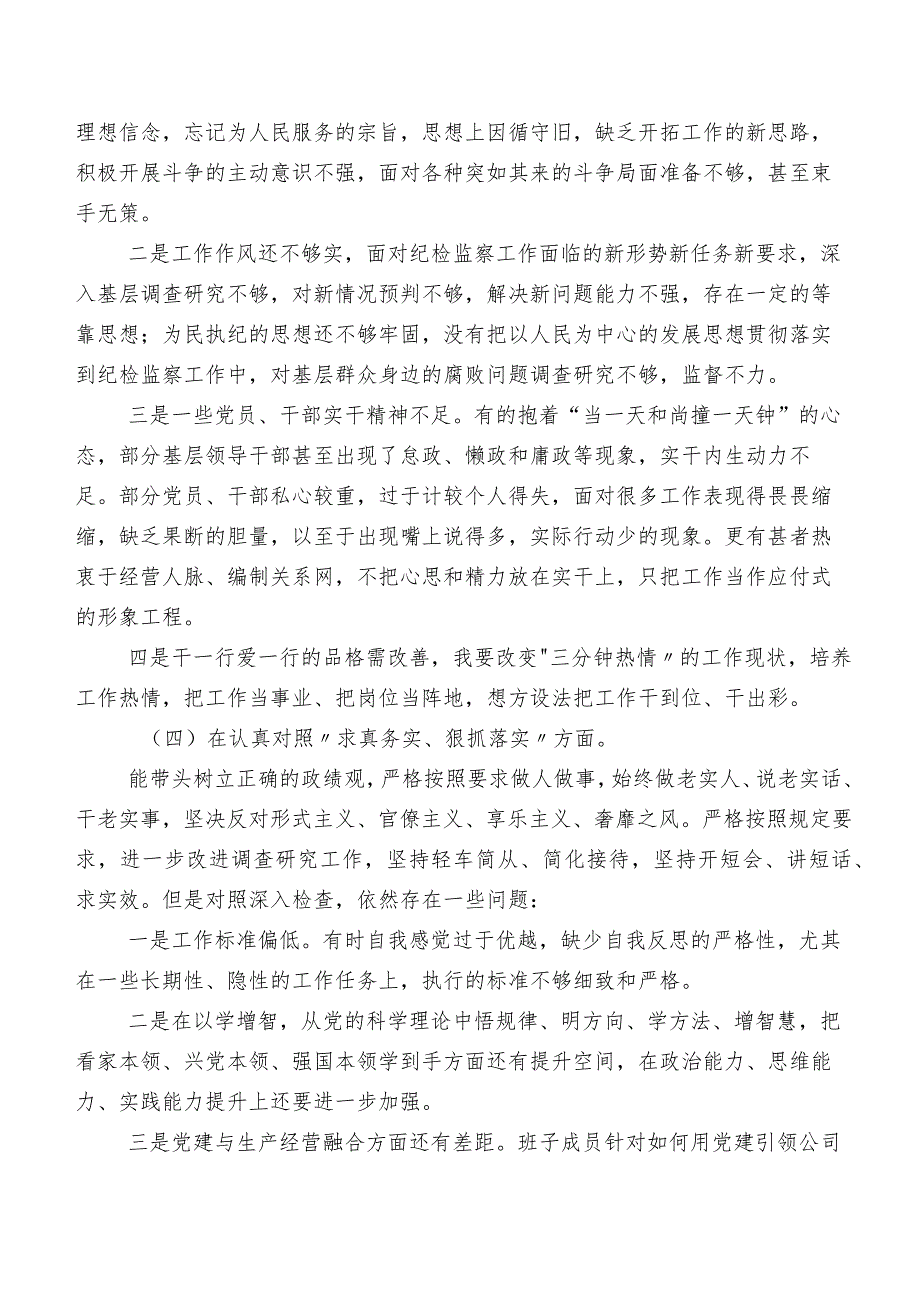 理想信念，忘记为人民服务的宗旨，思想上因循守旧，缺乏开拓工作的新思路，积极开展斗争的主动意识不强，面对各种突如其来的斗争局面准备不够，甚至束手无策。

二是工作作风还不够实，面对纪检监察工作面临的新形势新任务新要求，深入基层调查研究不够，对新情况预判不够，解决新问题能力不强，存在一定的等靠思想；为民执纪的思想还不够牢固，没有把以人民为中心的发展思想贯彻落实到纪检监察工作中，对基层群众身边的腐败问题调查研究不够，监督不力。

三是一些党员、干部实干精神不足。有的抱着“当一天和尚撞一天钟”的心态，部分基层领导干部甚至出现了怠政、懒政和庸政等现象，实干内生动力不足。部分党员、干部私心较重，过于计较个人得失，面对很多工作表现得畏畏缩缩，缺乏果断的胆量，以至于出现嘴上说得多，实际行动少的现象。更有甚者热衷于经营人脉、编制关系网，不把心思和精力放在实干上，只把工作当作应付式的形象工程。

四是干一行爱一行的品格需改善，我要改变"三分钟热情〃的工作现状，培养工作热情，把工作当事业、把岗位当阵地，想方设法把工作干到位、干出彩。

（四）在认真对照〃求真务实、狠抓落实〃方面。

能带头树立正确的政绩观，严格按照要求做人做事，始终做老实人、说老实话、干老实事，坚决反对形式主义、官僚主义、享乐主义、奢靡之风。严格按照规定要求，进一步改进调查研究工作，坚持轻车简从、简化接待，坚持开短会、讲短话、求实效。但是对照深入检查，依然存在一些问题：

一是工作标准偏低。有时自我感觉过于优越，缺少自我反思的严格性，尤其在一些长期性、隐性的工作任务上，执行的标准不够细致和严格。

二是在以学增智，从党的科学理论中悟规律、明方向、学方法、增智慧，把看家本领、兴党本领、强国本领学到手方面还有提升空间，在政治能力、思维能力、实践能力提升上还要进一步加强。

三是党建与生产经营融合方面还有差距。班子成员针对如何用党建引领公司